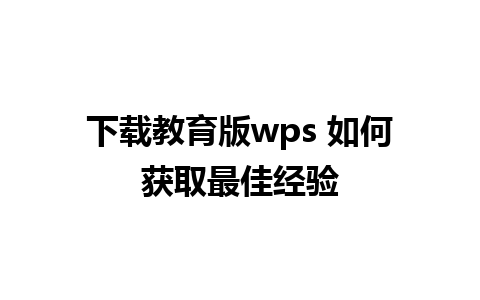 下载教育版wps 如何获取最佳经验